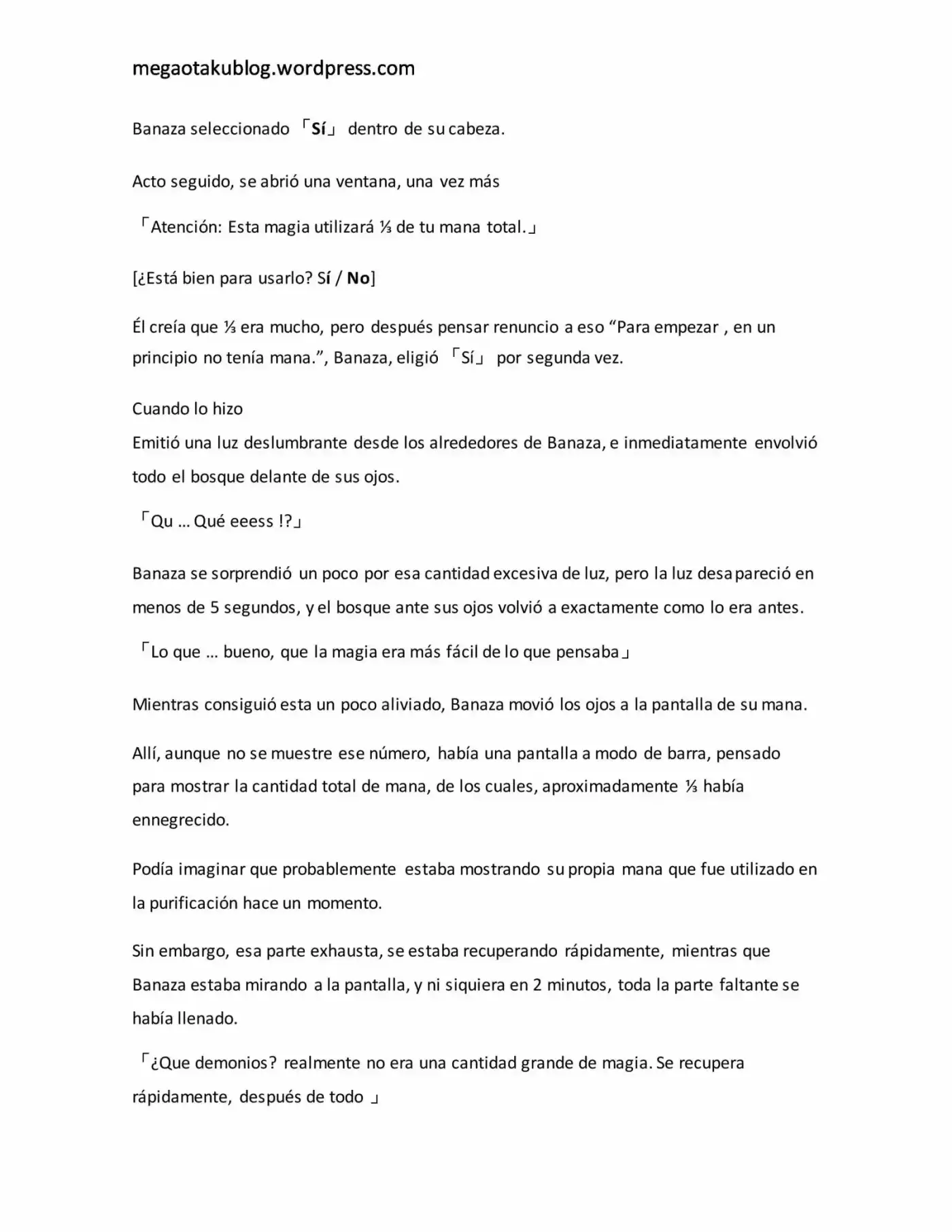 megaotakublog.wordpress.com

Banaza seleccionado 「Sí」 dentro de su cabeza.

Acto seguido, se abrió una ventana, una vez más

「Atención: Esta magia utilizará ⅓ de tu mana total.」

[¿Está bien para usarlo? Sí / No]

Él creía que ⅓ era mucho, pero después pensar renuncio a eso “Para empezar , en un principio no tenía mana.”, Banaza, eligió 「Sí」 por segunda vez.

Cuando lo hizo
Emitió una luz deslumbrante desde los alrededores de Banaza, e inmediatamente envolvió todo el bosque delante de sus ojos.

「Qu … Qué eeess !?」

Banaza se sorprendió un poco por esa cantidad excesiva de luz, pero la luz desapareció en menos de 5 segundos, y el bosque ante sus ojos volvió a exactamente como lo era antes.

「Lo que … bueno, que la magia era más fácil de lo que pensaba」

Mientras consiguió esta un poco aliviado, Banaza movió los ojos a la pantalla de su mana.

Allí, aunque no se muestre ese número, había una pantalla a modo de barra, pensado para mostrar la cantidad total de mana, de los cuales, aproximadamente ⅓ había ennegrecido.

Podía imaginar que probablemente estaba mostrando su propia mana que fue utilizado en la purificación hace un momento.

Sin embargo, esa parte exhausta, se estaba recuperando rápidamente, mientras que Banaza estaba mirando a la pantalla, y ni siquiera en 2 minutos, toda la parte faltante se había llenado.

「¿Que demonios? realmente no era una cantidad grande de magia. Se recupera rápidamente, después de todo 」